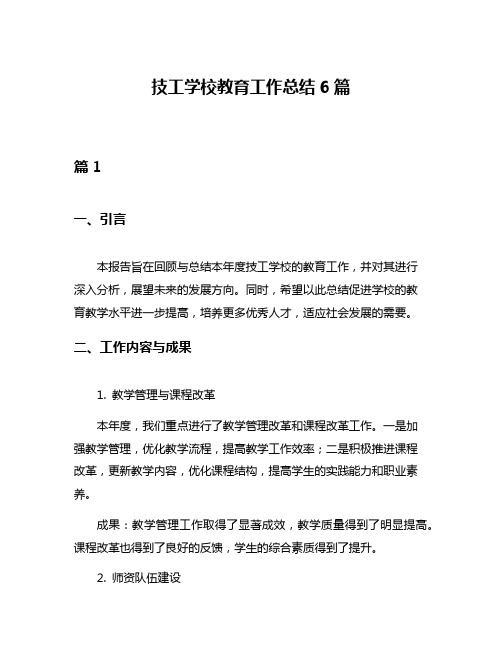 技工学校教育工作总结 6 篇

篇 1

一、引言

本报告旨在回顾与总结本年度技工学校的教育工作，并对其进行深入分析，展望未来的发展方向。同时，希望以此总结促进学校的教育教学水平进一步提高，培养更多优秀人才，适应社会发展的需要。

二、工作内容与成果

1. 教学管理与课程改革

本年度，我们重点进行了教学管理改革和课程改革工作。一是加强教学管理，优化教学流程，提高教学工作效率；二是积极推进课程改革，更新教学内容，优化课程结构，提高学生的实践能力和职业素养。

成果：教学管理工作取得了显著成效，教学质量得到了明显提高。课程改革也得到了良好的反馈，学生的综合素质得到了提升。

2. 师资队伍建设